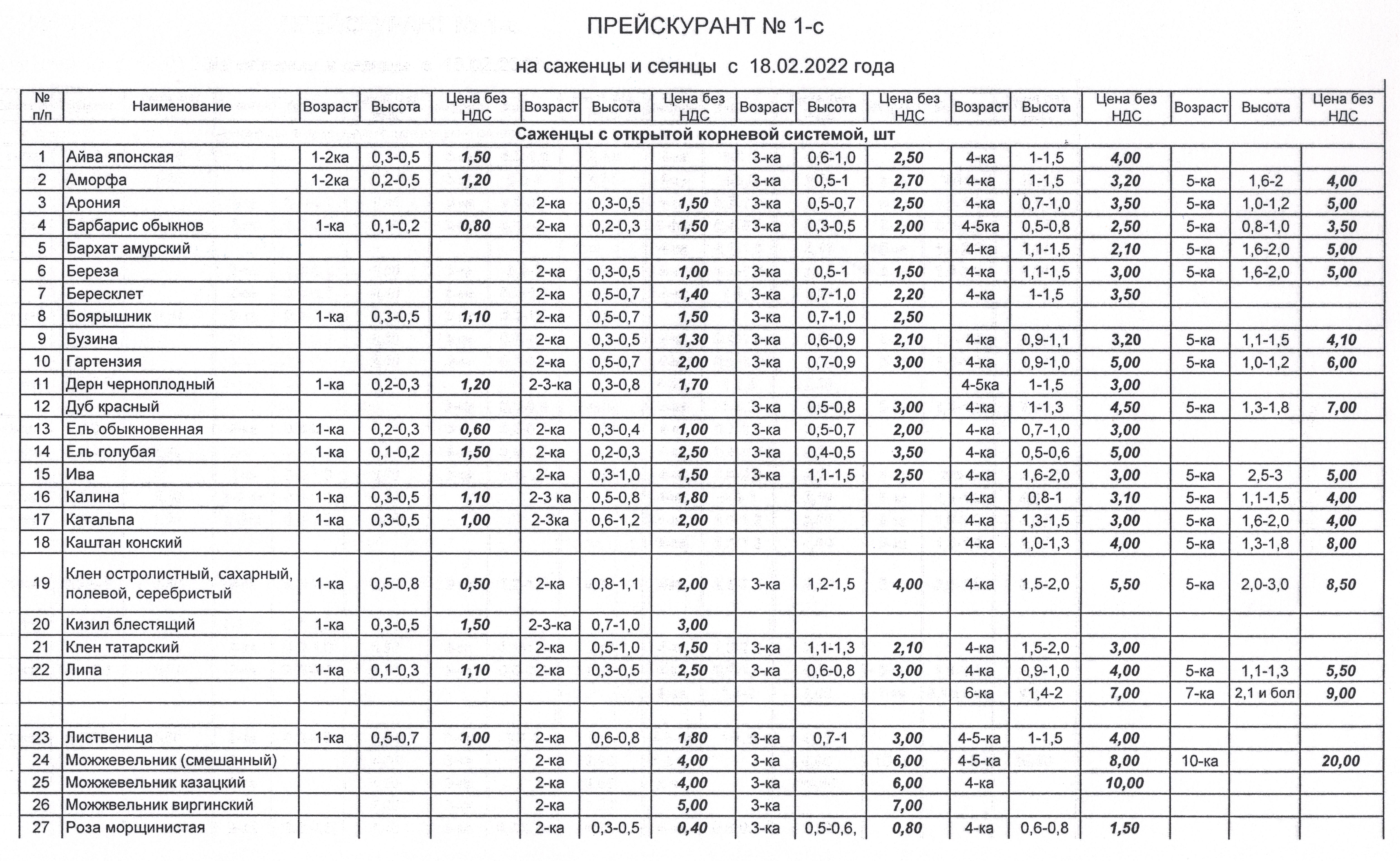 ПРЕЙСКУРАНТ № 1-с

на саженцы и сеянцы с 18.02.2022 года

| № п/п | Наименование | Возраст | Высота | Цена без НДС | Возраст | Высота | Цена без НДС | Возраст | Высота | Цена без НДС | Возраст | Высота | Цена без НДС | Возраст | Высота | Цена без НДС |
|---|---|---|---|---|---|---|---|---|---|---|---|---|---|---|---|---|
| Саженцы с открытой корневой системой, шт | | | | | | | | | | | | | | | | |
| 1 | Айва японская | 1-2ка | 0,3-0,5 | 1,50 | | | | 3-ка | 0,6-1,0 | 2,50 | 4-ка | 1-1,5 | 4,00 | | | |
| 2 | Аморфа | 1-2ка | 0,2-0,5 | 1,20 | | | | 3-ка | 0,5-1 | 2,70 | 4-ка | 1-1,5 | 3,20 | 5-ка | 1,6-2 | 4,00 |
| 3 | Арония | | | | 2-ка | 0,3-0,5 | 1,50 | 3-ка | 0,5-0,7 | 2,50 | 4-ка | 0,7-1,0 | 3,50 | 5-ка | 1,0-1,2 | 5,00 |
| 4 | Барбарис обыкнов | 1-ка | 0,1-0,2 | 0,80 | 2-ка | 0,2-0,3 | 1,50 | 3-ка | 0,3-0,5 | 2,00 | 4-5ка | 0,5-0,8 | 2,50 | 5-ка | 0,8-1,0 | 3,50 |
| 5 | Бархат амурский | | | | | | | | | | 4-ка | 1,1-1,5 | 2,10 | 5-ка | 1,6-2,0 | 5,00 |
| 6 | Береза | | | | 2-ка | 0,3-0,5 | 1,00 | 3-ка | 0,5-1 | 1,50 | 4-ка | 1,1-1,5 | 3,00 | 5-ка | 1,6-2,0 | 5,00 |
| 7 | Бересклет | | | | 2-ка | 0,5-0,7 | 1,40 | 3-ка | 0,7-1,0 | 2,20 | 4-ка | 1-1,5 | 3,50 | | | |
| 8 | Боярышник | 1-ка | 0,3-0,5 | 1,10 | 2-ка | 0,5-0,7 | 1,50 | 3-ка | 0,7-1,0 | 2,50 | | | | | | |
| 9 | Бузина | | | | 2-ка | 0,3-0,5 | 1,30 | 3-ка | 0,6-0,9 | 2,10 | 4-ка | 0,9-1,1 | 3,20 | 5-ка | 1,1-1,5 | 4,10 |
| 10 | Гартензия | | | | 2-ка | 0,5-0,7 | 2,00 | 3-ка | 0,7-0,9 | 3,00 | 4-ка | 0,9-1,0 | 5,00 | 5-ка | 1,0-1,2 | 6,00 |
| 11 | Дерн черноплодный | 1-ка | 0,2-0,3 | 1,20 | 2-3-ка | 0,3-0,8 | 1,70 | | | | 4-5ка | 1-1,5 | 3,00 | | | |
| 12 | Дуб красный | | | | | | | 3-ка | 0,5-0,8 | 3,00 | 4-ка | 1-1,3 | 4,50 | 5-ка | 1,3-1,8 | 7,00 |
| 13 | Ель обыкновенная | 1-ка | 0,2-0,3 | 0,60 | 2-ка | 0,3-0,4 | 1,00 | 3-ка | 0,5-0,7 | 2,00 | 4-ка | 0,7-1,0 | 3,00 | | | |
| 14 | Ель голубая | 1-ка | 0,1-0,2 | 1,50 | 2-ка | 0,2-0,3 | 2,50 | 3-ка | 0,4-0,5 | 3,50 | 4-ка | 0,5-0,6 | 5,00 | | | |
| 15 | Ива | | | | 2-ка | 0,3-1,0 | 1,50 | 3-ка | 1,1-1,5 | 2,50 | 4-ка | 1,6-2,0 | 3,00 | 5-ка | 2,5-3 | 5,00 |
| 16 | Калина | 1-ка | 0,3-0,5 | 1,10 | 2-3 ка | 0,5-0,8 | 1,80 | | | | 4-ка | 0,8-1 | 3,10 | 5-ка | 1,1-1,5 | 4,00 |
| 17 | Катальпа | 1-ка | 0,3-0,5 | 1,00 | 2-3ка | 0,6-1,2 | 2,00 | | | | 4-ка | 1,3-1,5 | 3,00 | 5-ка | 1,6-2,0 | 4,00 |
| 18 | Каштан конский | | | | | | | | | | 4-ка | 1,0-1,3 | 4,00 | 5-ка | 1,3-1,8 | 8,00 |
| 19 | Клен остролистный, сахарный, полевой, серебристый | 1-ка | 0,5-0,8 | 0,50 | 2-ка | 0,8-1,1 | 2,00 | 3-ка | 1,2-1,5 | 4,00 | 4-ка | 1,5-2,0 | 5,50 | 5-ка | 2,0-3,0 | 8,50 |
| 20 | Кизил блестящий | 1-ка | 0,3-0,5 | 1,50 | 2-3-ка | 0,7-1,0 | 3,00 | | | | | | | | | |
| 21 | Клен татарский | | | | 2-ка | 0,5-1,0 | 1,50 | 3-ка | 1,1-1,3 | 2,10 | 4-ка | 1,5-2,0 | 3,00 | | | |
| 22 | Липа | 1-ка | 0,1-0,3 | 1,10 | 2-ка | 0,3-0,5 | 2,50 | 3-ка | 0,6-0,8 | 3,00 | 4-ка | 0,9-1,0 | 4,00 | 5-ка | 1,1-1,3 | 5,50 |
| | | | | | | | | | | | 6-ка | 1,4-2 | 7,00 | 7-ка | 2,1 и бол | 9,00 |
| | | | | | | | | | | | | | | | | |
| 23 | Лиственица | 1-ка | 0,5-0,7 | 1,00 | 2-ка | 0,6-0,8 | 1,80 | 3-ка | 0,7-1 | 3,00 | 4-5-ка | 1-1,5 | 4,00 | | | |
| 24 | Можжевельник (смешанный) | | | | 2-ка | | 4,00 | 3-ка | | 6,00 | 4-5-ка | | 8,00 | 10-ка | | 20,00 |
| 25 | Можжевельник казацкий | | | | 2-ка | | 4,00 | 3-ка | | 6,00 | 4-ка | | 10,00 | | | |
| 26 | Можжвельник виргинский | | | | 2-ка | | 5,00 | 3-ка | | 7,00 | | | | | | |
| 27 | Роза морщинистая | | | | 2-ка | 0,3-0,5 | 0,40 | 3-ка | 0,5-0,6, | 0,80 | 4-ка | 0,6-0,8 | 1,50 | | | |